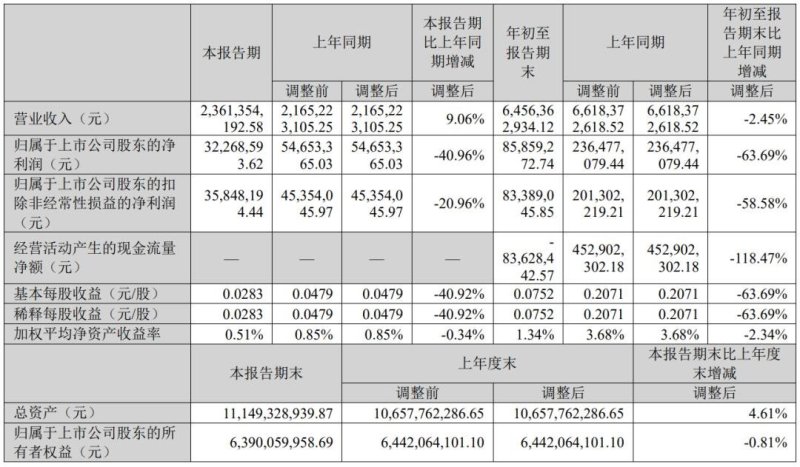 | | 本报告期 | 上年同期 | | 本报告期比上年同期增减 | 年初至报告期末 | 上年同期 | | 年初至报告期末比上年同期增减 |
|---|---|---|---|---|---|---|---|---|
| | | 调整前 | 调整后 | 调整后 | | 调整前 | 调整后 | 调整后 |
| 营业收入（元） | 2,361,354,192.58 | 2,165,223,105.25 | 2,165,223,105.25 | 9.06% | 6,456,362,934.12 | 6,618,372,618.52 | 6,618,372,618.52 | -2.45% |
| 归属于上市公司股东的净利润（元） | 32,268,593.62 | 54,653,365.03 | 54,653,365.03 | -40.96% | 85,859,272.74 | 236,477,079.44 | 236,477,079.44 | -63.69% |
| 归属于上市公司股东的扣除非经常性损益的净利润（元） | 35,848,194.44 | 45,354,045.97 | 45,354,045.97 | -20.96% | 83,389,045.85 | 201,302,219.21 | 201,302,219.21 | -58.58% |
| 经营活动产生的现金流量净额（元） | — | — | — | — | -83,628,442.57 | 452,902,302.18 | 452,902,302.18 | -118.47% |
| 基本每股收益（元/股） | 0.0283 | 0.0479 | 0.0479 | -40.92% | 0.0752 | 0.2071 | 0.2071 | -63.69% |
| 稀释每股收益（元/股） | 0.0283 | 0.0479 | 0.0479 | -40.92% | 0.0752 | 0.2071 | 0.2071 | -63.69% |
| 加权平均净资产收益率 | 0.51% | 0.85% | 0.85% | -0.34% | 1.34% | 3.68% | 3.68% | -2.34% |

| | 本报告期末 | 上年度末 | | 本报告期末比上年度末增减 |
|---|---|---|---|---|
| | | 调整前 | 调整后 | 调整后 |
| 总资产（元） | 11,149,328,939.87 | 10,657,762,286.65 | 10,657,762,286.65 | 4.61% |
| 归属于上市公司股东的所有者权益（元） | 6,390,059,958.69 | 6,442,064,101.10 | 6,442,064,101.10 | -0.81% |